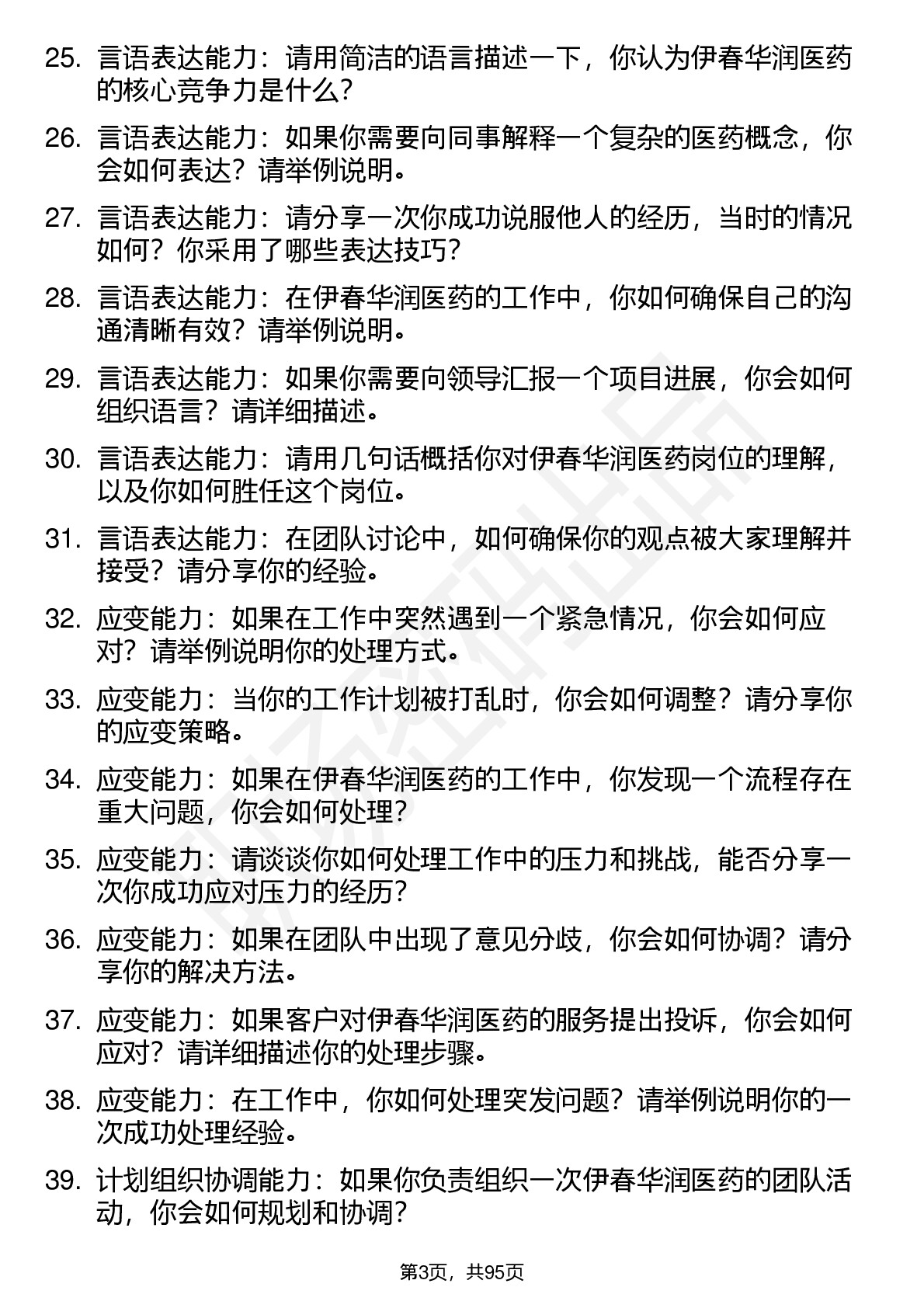 25. 言语表达能力：请用简洁的语言描述一下，你认为伊春华润医药的核心竞争力是什么？

26. 言语表达能力：如果你需要向同事解释一个复杂的医药概念，你会如何表达？请举例说明。

27. 言语表达能力：请分享一次你成功说服他人的经历，当时的情况如何？你采用了哪些表达技巧？

28. 言语表达能力：在伊春华润医药的工作中，你如何确保自己的沟通清晰有效？请举例说明。

29. 言语表达能力：如果你需要向领导汇报一个项目进展，你会如何组织语言？请详细描述。

30. 言语表达能力：请用几句话概括你对伊春华润医药岗位的理解，以及你如何胜任这个岗位。

31. 言语表达能力：在团队讨论中，如何确保你的观点被大家理解并接受？请分享你的经验。

32. 应变能力：如果在工作中突然遇到一个紧急情况，你会如何应对？请举例说明你的处理方式。

33. 应变能力：当你的工作计划被打乱时，你会如何调整？请分享你的应变策略。

34. 应变能力：如果在伊春华润医药的工作中，你发现一个流程存在重大问题，你会如何处理？

35. 应变能力：请谈谈你如何处理工作中的压力和挑战，能否分享一次你成功应对压力的经历？

36. 应变能力：如果在团队中出现了意见分歧，你会如何协调？请分享你的解决方法。

37. 应变能力：如果客户对伊春华润医药的服务提出投诉，你会如何应对？请详细描述你的处理步骤。

38. 应变能力：在工作中，你如何处理突发问题？请举例说明你的一次成功处理经验。

39. 计划组织协调能力：如果你负责组织一次伊春华润医药的团队活动，你会如何规划和协调？

第3页，共95页